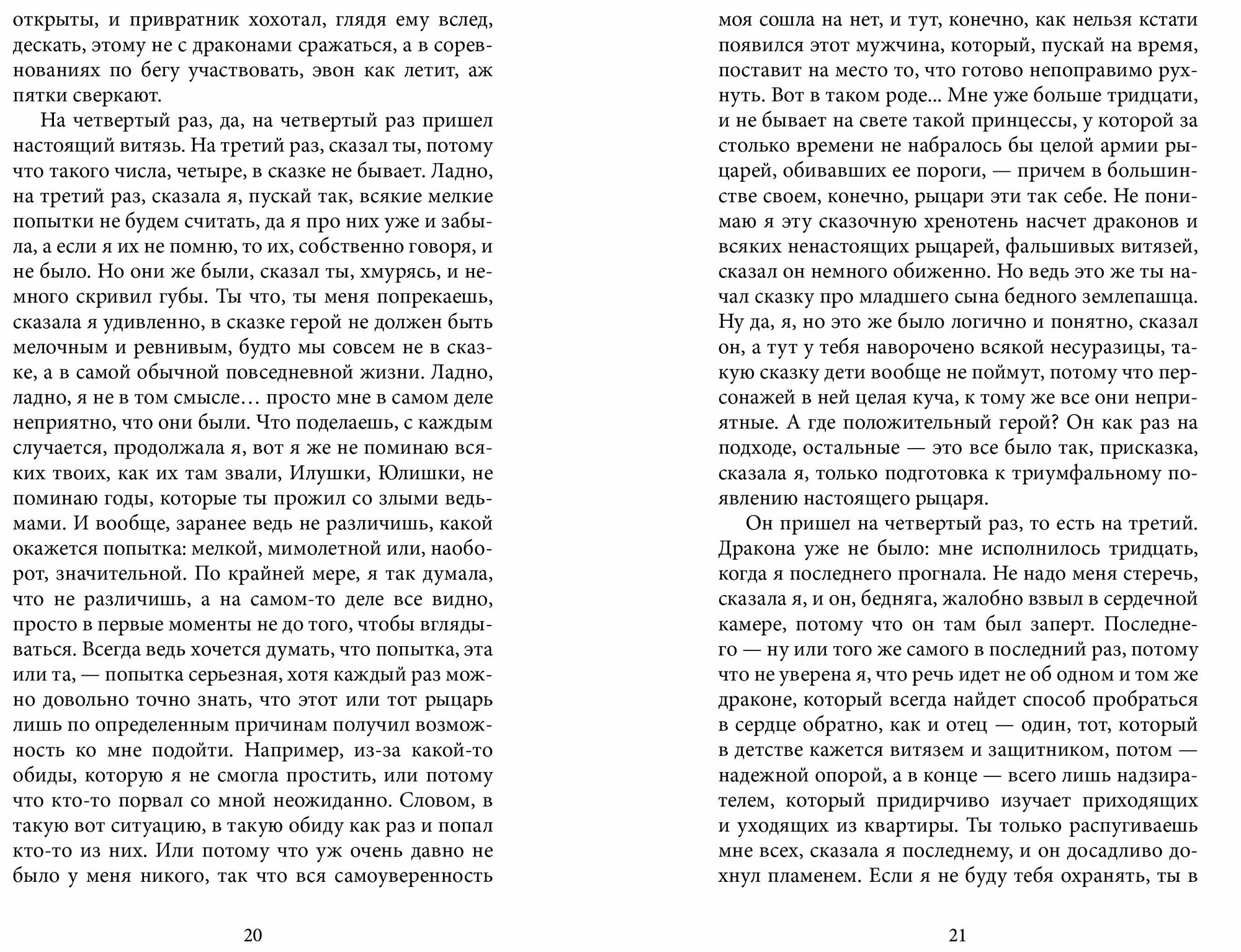 открыты, и привратник хохотал, глядя ему вслед, дескать, этому не с драконами сражаться, а в соревнованиях по бегу участвовать, эвон как летит, аж пятки сверкают.

На четвертый раз, да, на четвертый раз пришел настоящий витязь. На третий раз, сказал ты, потому что такого числа, четыре, в сказке не бывает. Ладно, на третий раз, сказала я, пускай так, всякие мелкие попытки не будем считать, да я про них уже и забыла, а если я их не помню, то их, собственно говоря, и не было. Но они же были, сказал ты, хмурясь, и немного скривил губы. Ты что, ты меня попрекаешь, сказала я удивленно, в сказке герой не должен быть мелочным и ревнивым, будто мы совсем не в сказке, а в самой обычной повседневной жизни. Ладно, ладно, я не в том смысле… просто мне в самом деле неприятно, что они были. Что поделаешь, с каждым случается, продолжала я, вот я же не поминаю всяких твоих, как их там звали, Илушки, Юлишки, не поминаю годы, которые ты прожил со злыми ведьмами. И вообще, заранее ведь не различишь, какой окажется попытка: мелкой, мимолетной или, наоборот, значительной. По крайней мере, я так думала, что не различишь, а на самом-то деле все видно, просто в первые моменты не до того, чтобы вглядываться. Всегда ведь хочется думать, что попытка, эта или та, — попытка серьезная, хотя каждый раз можно довольно точно знать, что этот или тот рыцарь лишь по определенным причинам получил возможность ко мне подойти. Например, из-за какой-то обиды, которую я не смогла простить, или потому что кто-то порвал со мной неожиданно. Словом, в такую вот ситуацию, в такую обиду как раз и попал кто-то из них. Или потому что уж очень давно не было у меня никого, так что вся самоуверенность

20

моя сошла на нет, и тут, конечно, как нельзя кстати появился этот мужчина, который, пускай на время, поставит на место то, что готово непоправимо рухнуть. Вот в таком роде... Мне уже больше тридцати, и не бывает на свете такой принцессы, у которой за столько времени не набралось бы целой армии рыцарей, обивавших ее пороги, — причем в большинстве своем, конечно, рыцари эти так себе. Не понимаю я эту сказочную хренотень насчет драконов и всяких ненастоящих рыцарей, фальшивых витязей, сказал он немного обиженно. Но ведь это же ты начал сказку про младшего сына бедного землепашца. Ну да, я, но это же было логично и понятно, сказал он, а тут у тебя наворочено всякой несуразицы, такую сказку дети вообще не поймут, потому что персонажей в ней целая куча, к тому же все они неприятные. А где положительный герой? Он как раз на подходе, остальные — это все было так, присказка, сказала я, только подготовка к триумфальному появлению настоящего рыцаря.

Он пришел на четвертый раз, то есть на третий. Дракона уже не было: мне исполнилось тридцать, когда я последнего прогнала. Не надо меня стеречь, сказала я, и он, бедняга, жалобно взвыл в сердечной камере, потому что он там был заперт. Последнего — ну или того же самого в последний раз, потому что не уверена я, что речь идет не об одном и том же драконе, который всегда найдет способ пробраться в сердце обратно, как и отец — один, тот, который в детстве кажется витязем и защитником, потом — надежной опорой, а в конце — всего лишь надзирателем, который придирчиво изучает приходящих и уходящих из квартиры. Ты только распугиваешь мне всех, сказала я последнему, и он досадливо дохнул пламенем. Если я не буду тебя охранять, ты в

21